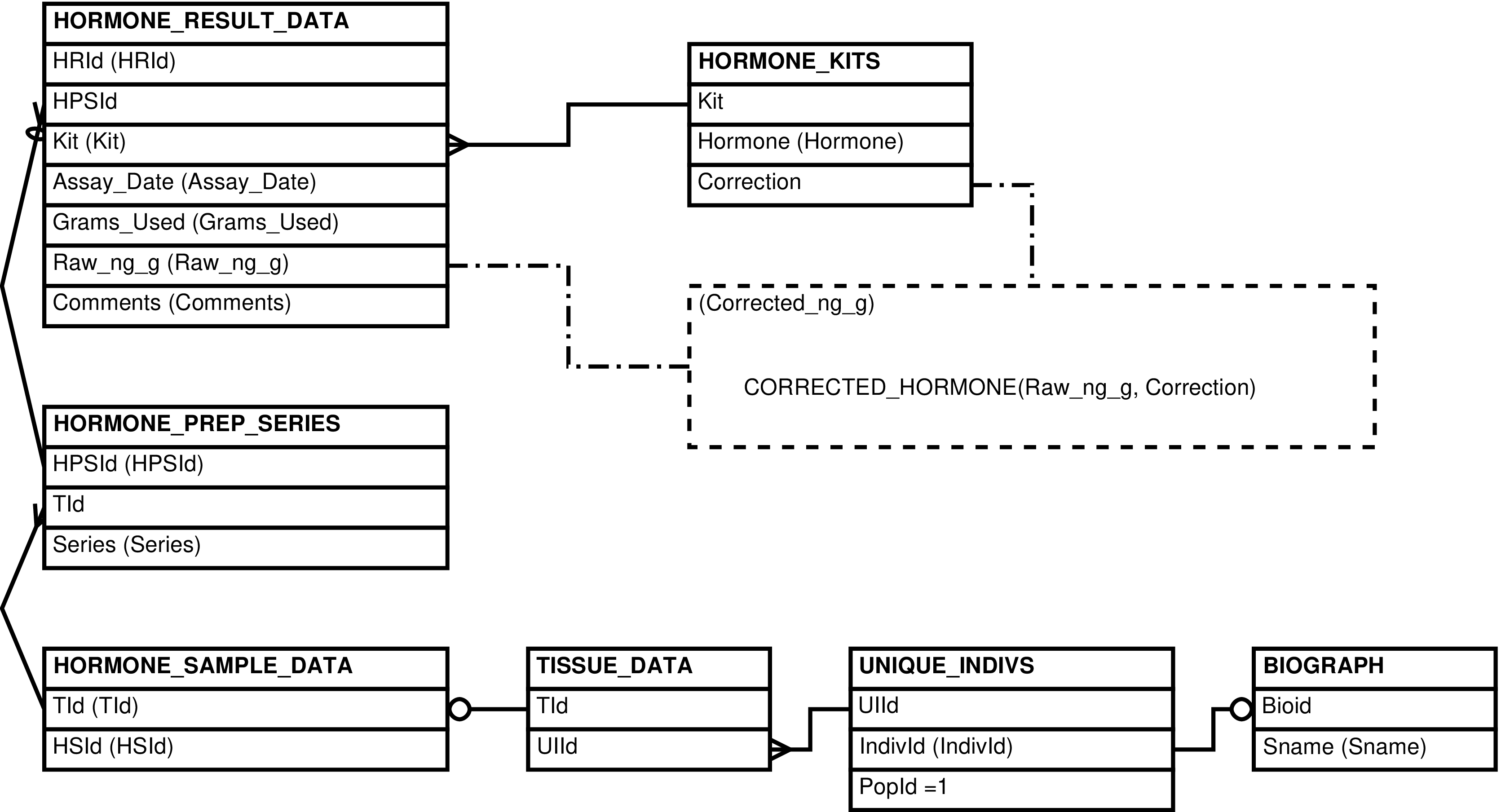 HORMONE_RESULT_DATA
HRId (HRId)
HPSId
Kit (Kit)
Assay_Date (Assay_Date)
Grams_Used (Grams_Used)
Raw_ng_g (Raw_ng_g)
Comments (Comments)

HORMONE_KITS
Kit
Hormone (Hormone)
Correction

(Corrected_ng_g)

CORRECTED_HORMONE(Raw_ng_g, Correction)

HORMONE_PREP_SERIES
HPSId (HPSId)
TId
Series (Series)

HORMONE_SAMPLE_DATA
TId (TId)
HSId (HSId)

TISSUE_DATA
TId
UIId

UNIQUE_INDIVS
UIId
IndivId (IndivId)
PopId =1

BIOGRAPH
Bioid
Sname (Sname)